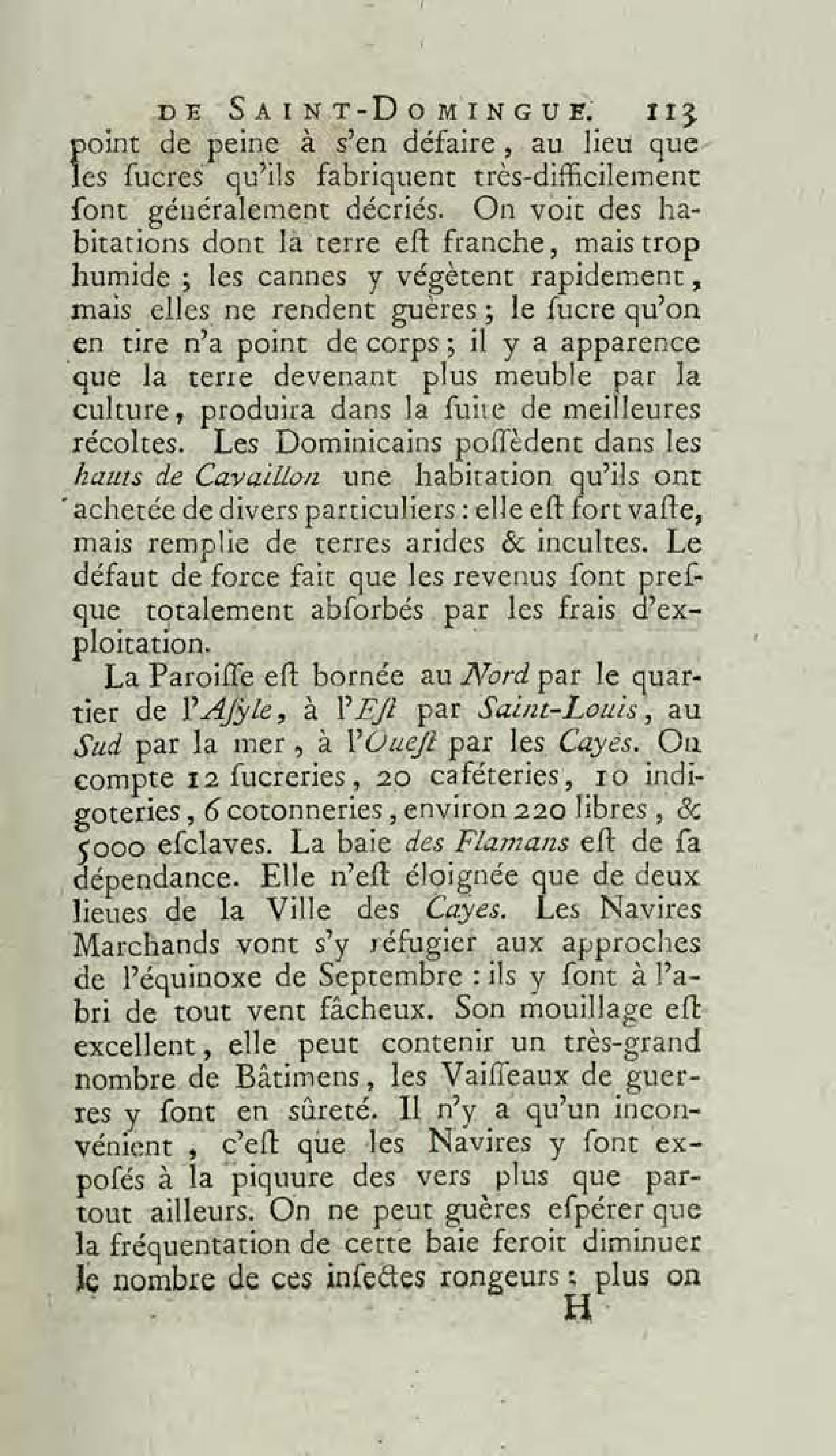 DE SAINT-DOMINGUE. 113

point de peine à s'en défaire, au lieu que les ſucres qu'ils fabriquent très-difficilement ſont généralement décriés. On voit des habitations dont la terre eſt franche, mais trop humide ; les cannes y végètent rapidement, mais elles ne rendent guères ; le ſucre qu'on en tire n'a point de corps ; il y a apparence que la terre devenant plus meuble par la culture, produira dans la ſuite de meilleures récoltes. Les Dominicains poſſèdent dans les hauts de Cavaillon une habitation qu'ils ont achetée de divers particuliers : elle eſt fort vaſte, mais remplie de terres arides & incultes. Le défaut de force fait que les revenus ſont preſque totalement abſorbés par les frais d'exploitation.

La Paroiſſe eſt bornée au Nord par le quartier de l'Aſyle, à l'Eſt par Saint-Louis, au Sud par la mer, à l'Oueſt par les Cayes. On compte 12 ſucreries, 20 caféteries, 10 indigoteries, 6 cotonneries, environ 220 libres, & 5000 eſclaves. La baie des Flamans eſt de ſa dépendance. Elle n'eſt éloignée que de deux lieues de la Ville des Cayes. Les Navires Marchands vont s'y réfugier aux approches de l'équinoxe de Septembre : ils y ſont à l'abri de tout vent fâcheux. Son mouillage eſt excellent, elle peut contenir un très-grand nombre de Bâtimens, les Vaiſſeaux de guerres y ſont en ſûreté. Il n'y a qu'un inconvénient, c'eſt que les Navires y ſont expoſés à la piquure des vers plus que partout ailleurs. On ne peut guères eſpérer que la fréquentation de cette baie feroit diminuer le nombre de ces inſectes rongeurs : plus on

H